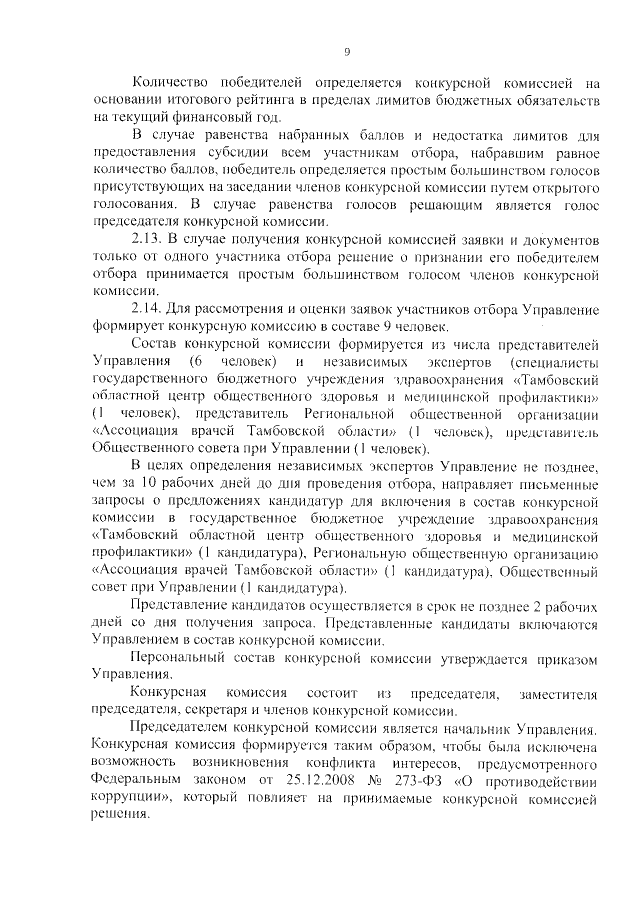 9

Количество победителей определяется конкурсной комиссией на основании итогового рейтинга в пределах лимитов бюджетных обязательств на текущий финансовый год.

В случае равенства набранных баллов и недостатка лимитов для предоставления субсидии всем участникам отбора, набравшим равное количество баллов, победитель определяется простым большинством голосов присутствующих на заседании членов конкурсной комиссии путем открытого голосования. В случае равенства голосов решающим является голос председателя конкурсной комиссии.

2.13. В случае получения конкурсной комиссией заявки и документов только от одного участника отбора решение о признании его победителем отбора принимается простым большинством голосом членов конкурсной комиссии.

2.14. Для рассмотрения и оценки заявок участников отбора Управление формирует конкурсную комиссию в составе 9 человек.

Состав конкурсной комиссии формируется из числа представителей Управления (6 человек) и независимых экспертов (специалисты государственного бюджетного учреждения здравоохранения «Тамбовский областной центр общественного здоровья и медицинской профилактики» (1 человек), представитель Региональной общественной организации «Ассоциация врачей Тамбовской области» (1 человек), представитель Общественного совета при Управлении (1 человек).

В целях определения независимых экспертов Управление не позднее, чем за 10 рабочих дней до дня проведения отбора, направляет письменные запросы о предложениях кандидатур для включения в состав конкурсной комиссии в государственное бюджетное учреждение здравоохранения «Тамбовский областной центр общественного здоровья и медицинской профилактики» (1 кандидатура), Региональную общественную организацию «Ассоциация врачей Тамбовской области» (1 кандидатура), Общественный совет при Управлении (1 кандидатура).

Представление кандидатов осуществляется в срок не позднее 2 рабочих дней со дня получения запроса. Представленные кандидаты включаются Управлением в состав конкурсной комиссии.

Персональный состав конкурсной комиссии утверждается приказом Управления.

Конкурсная комиссия состоит из председателя, заместителя председателя, секретаря и членов конкурсной комиссии.

Председателем конкурсной комиссии является начальник Управления. Конкурсная комиссия формируется таким образом, чтобы была исключена возможность возникновения конфликта интересов, предусмотренного Федеральным законом от 25.12.2008 № 273-ФЗ «О противодействии коррупции», который повлияет на принимаемые конкурсной комиссией решения.